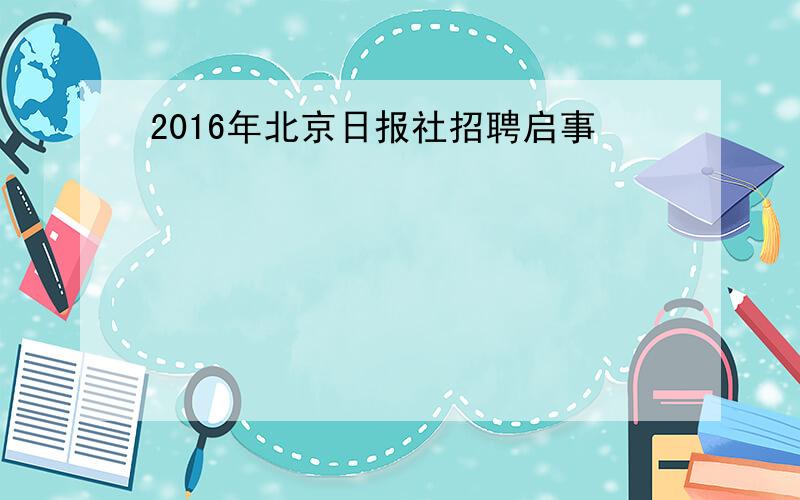 2016年北京日报社招聘启事